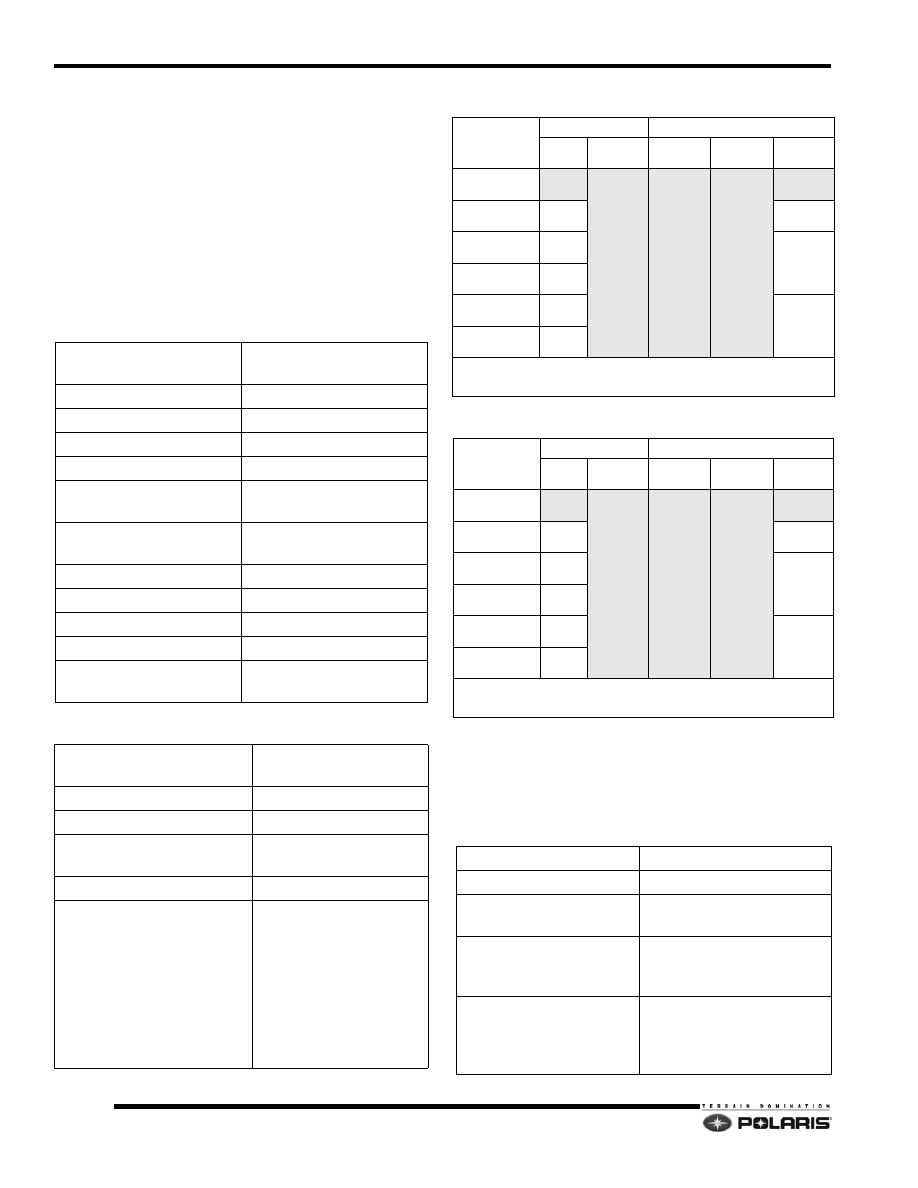 TERRAIN DOMINATION
POLARIS